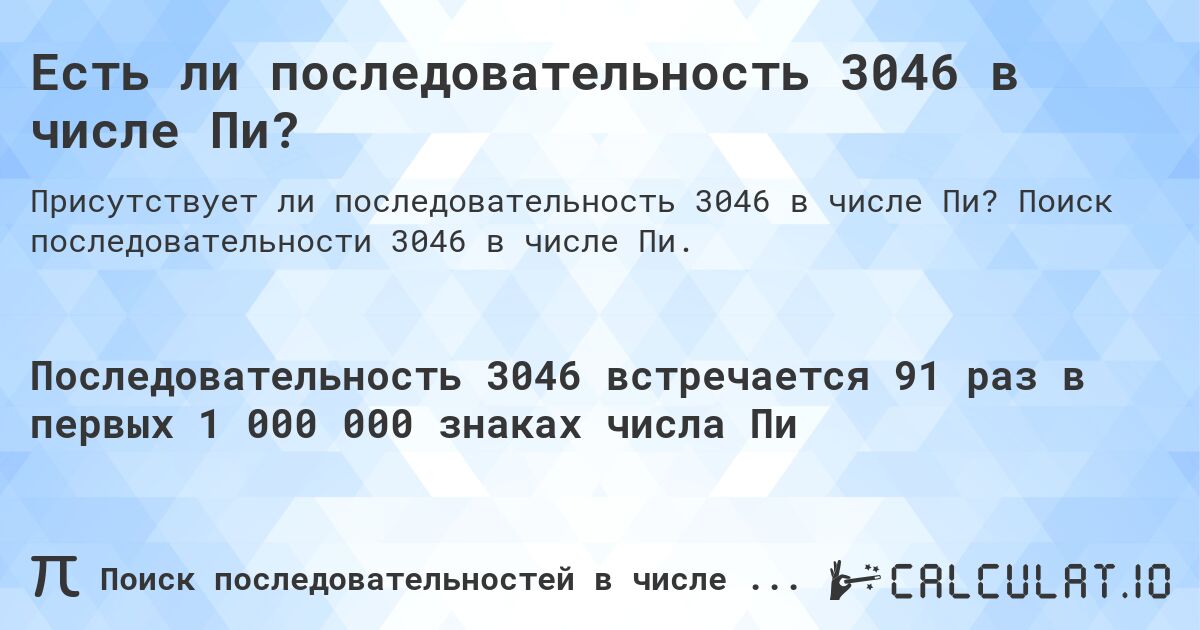 Есть ли последовательность 3046 в числе Пи?

Присутствует ли последовательность 3046 в числе Пи? Поиск последовательности 3046 в числе Пи.

Последовательность 3046 встречается 91 раз в первых 1 000 000 знаках числа Пи

π Поиск последовательностей в числе ...

CALCULAT.IO